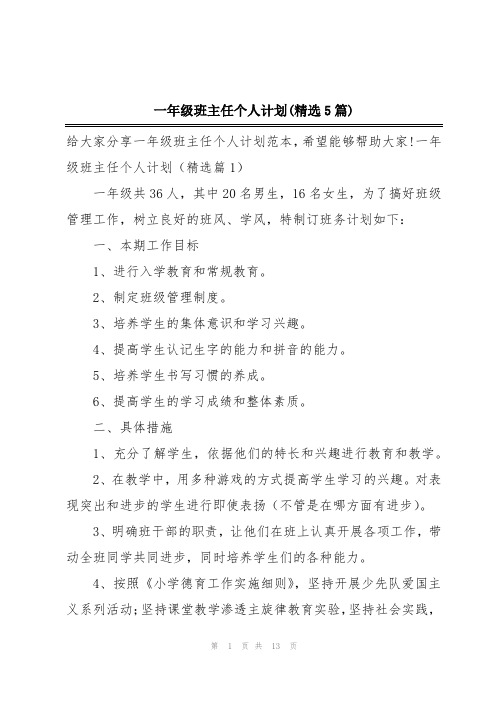 一年级班主任个人计划(精选5篇)

给大家分享一年级班主任个人计划范本，希望能够帮助大家!一年级班主任个人计划（精选篇1）

一年级共36人，其中20名男生，16名女生，为了搞好班级管理工作，树立良好的班风、学风，特制订班务计划如下：

一、本期工作目标

1、进行入学教育和常规教育。

2、制定班级管理制度。

3、培养学生的集体意识和学习兴趣。

4、提高学生认记生字的能力和拼音的能力。

5、培养学生书写习惯的养成。

6、提高学生的学习成绩和整体素质。

二、具体措施

1、充分了解学生，依据他们的特长和兴趣进行教育和教学。

2、在教学中，用多种游戏的方式提高学生学习的兴趣。对表现突出和进步的学生进行即使表扬（不管是在哪方面有进步）。

3、明确班干部的职责，让他们在班上认真开展各项工作，带动全班同学共同进步，同时培养学生们的各种能力。

4、按照《小学德育工作实施细则》，坚持开展少先队爱国主义系列活动;坚持课堂教学渗透主旋律教育实验，坚持社会实践，

第 1 页 共 13 页